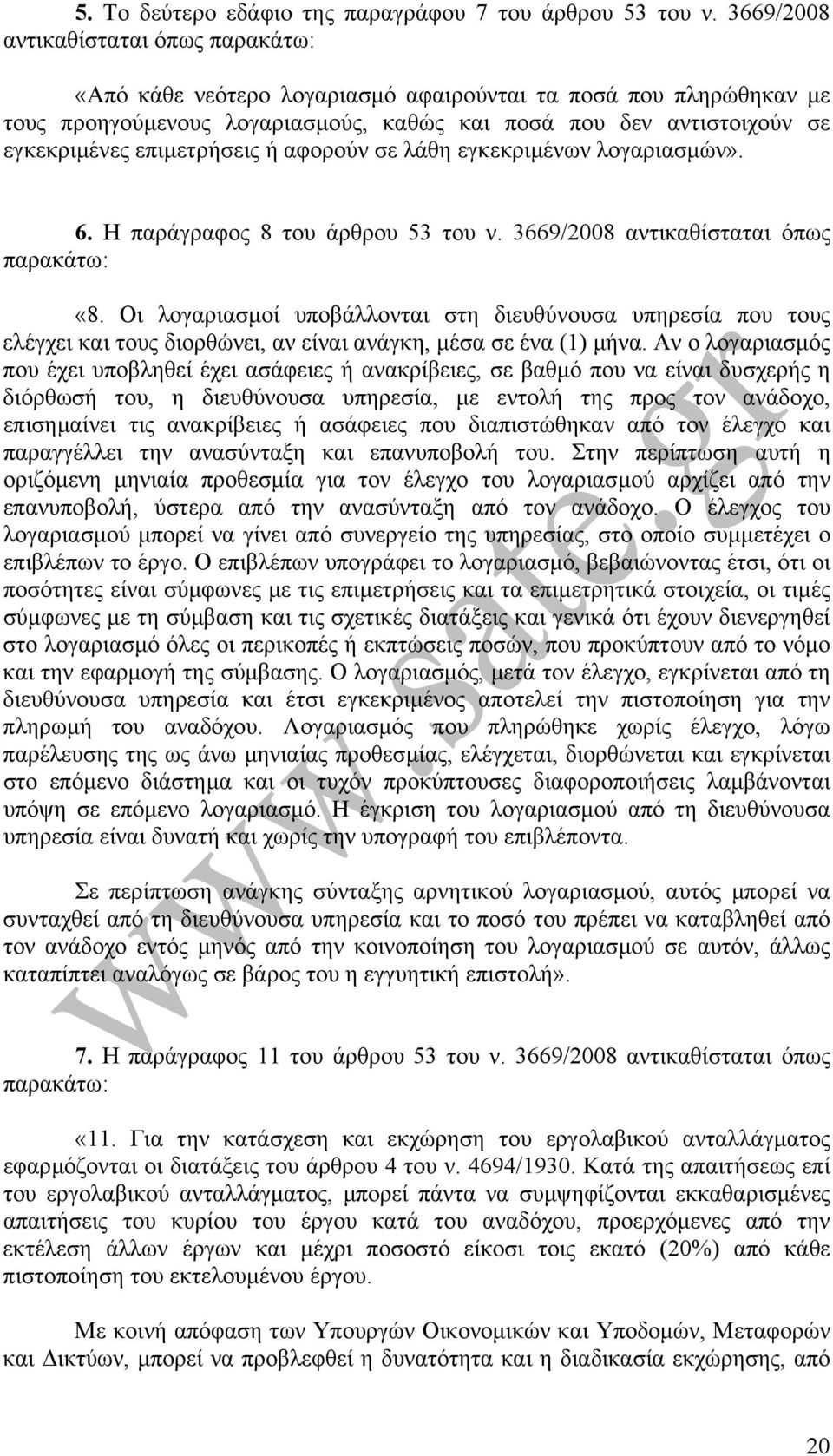 5. Το δεύτερο εδάφιο της παραγράφου 7 του άρθρου 53 του ν. 3669/2008 αντικαθίσταται όπως παρακάτω:

«Από κάθε νεότερο λογαριασμό αφαιρούνται τα ποσά που πληρώθηκαν με τους προηγούμενους λογαριασμούς, καθώς και ποσά που δεν αντιστοιχούν σε εγκεκριμένες επιμετρήσεις ή αφορούν σε λάθη εγκεκριμένων λογαριασμών».

6. Η παράγραφος 8 του άρθρου 53 του ν. 3669/2008 αντικαθίσταται όπως παρακάτω:

«8. Οι λογαριασμοί υποβάλλονται στη διευθύνουσα υπηρεσία που τους ελέγχει και τους διορθώνει, αν είναι ανάγκη, μέσα σε ένα (1) μήνα. Αν ο λογαριασμός που έχει υποβληθεί έχει ασάφειες ή ανακρίβειες, σε βαθμό που να είναι δυσχερής η διόρθωσή του, η διευθύνουσα υπηρεσία, με εντολή της προς τον ανάδοχο, επισημαίνει τις ανακρίβειες ή ασάφειες που διαπιστώθηκαν από τον έλεγχο και παραγγέλλει την ανασύνταξη και επανυποβολή του. Στην περίπτωση αυτή η οριζόμενη μηνιαία προθεσμία για τον έλεγχο του λογαριασμού αρχίζει από την επανυποβολή, ύστερα από την ανασύνταξη από τον ανάδοχο. Ο έλεγχος του λογαριασμού μπορεί να γίνει από συνεργείο της υπηρεσίας, στο οποίο συμμετέχει ο επιβλέπων το έργο. Ο επιβλέπων υπογράφει το λογαριασμό, βεβαιώνοντας έτσι, ότι οι ποσότητες είναι σύμφωνες με τις επιμετρήσεις και τα επιμετρητικά στοιχεία, οι τιμές σύμφωνες με τη σύμβαση και τις σχετικές διατάξεις και γενικά ότι έχουν διενεργηθεί στο λογαριασμό όλες οι περικοπές ή εκπτώσεις ποσών, που προκύπτουν από το νόμο και την εφαρμογή της σύμβασης. Ο λογαριασμός, μετά τον έλεγχο, εγκρίνεται από τη διευθύνουσα υπηρεσία και έτσι εγκεκριμένος αποτελεί την πιστοποίηση για την πληρωμή του αναδόχου. Λογαριασμός που πληρώθηκε χωρίς έλεγχο, λόγω παρέλευσης της ως άνω μηνιαίας προθεσμίας, ελέγχεται, διορθώνεται και εγκρίνεται στο επόμενο διάστημα και οι τυχόν προκύπτουσες διαφοροποιήσεις λαμβάνονται υπόψη σε επόμενο λογαριασμό. Η έγκριση του λογαριασμού από τη διευθύνουσα υπηρεσία είναι δυνατή και χωρίς την υπογραφή του επιβλέποντα.

Σε περίπτωση ανάγκης σύνταξης αρνητικού λογαριασμού, αυτός μπορεί να συνταχθεί από τη διευθύνουσα υπηρεσία και το ποσό του πρέπει να καταβληθεί από τον ανάδοχο εντός μηνός από την κοινοποίηση του λογαριασμού σε αυτόν, άλλως καταπίπτει αναλόγως σε βάρος του η εγγυητική επιστολή».

7. Η παράγραφος 11 του άρθρου 53 του ν. 3669/2008 αντικαθίσταται όπως παρακάτω:

«11. Για την κατάσχεση και εκχώρηση του εργολαβικού ανταλλάγματος εφαρμόζονται οι διατάξεις του άρθρου 4 του ν. 4694/1930. Κατά της απαιτήσεως επί του εργολαβικού ανταλλάγματος, μπορεί πάντα να συμψηφίζονται εκκαθαρισμένες απαιτήσεις του κυρίου του έργου κατά του αναδόχου, προερχόμενες από την εκτέλεση άλλων έργων και μέχρι ποσοστό είκοσι τοις εκατό (20%) από κάθε πιστοποίηση του εκτελουμένου έργου.

Με κοινή απόφαση των Υπουργών Οικονομικών και Υποδομών, Μεταφορών και Δικτύων, μπορεί να προβλεφθεί η δυνατότητα και η διαδικασία εκχώρησης, από

www.sate.gr

20